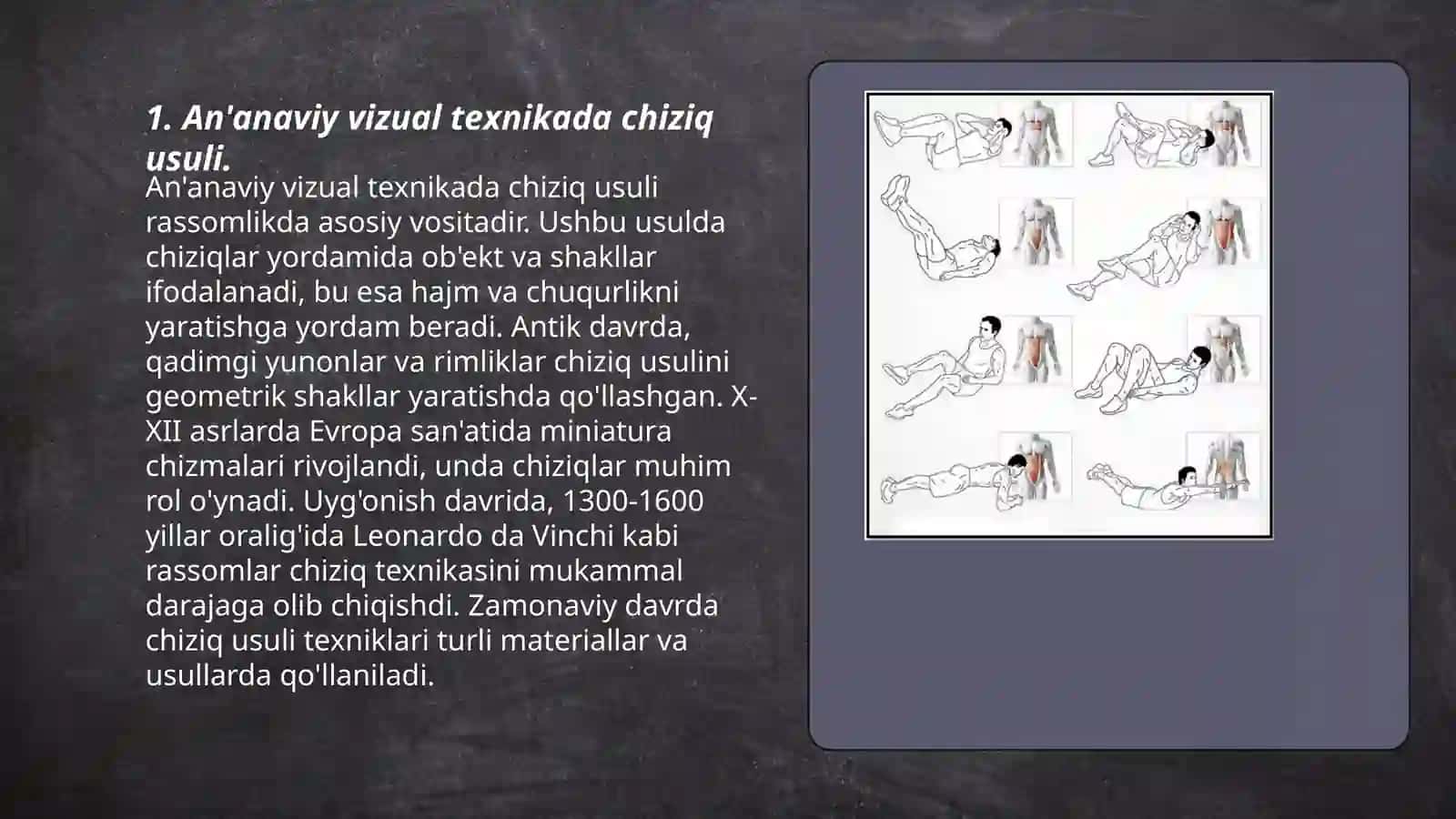 1. An'anaviy vizual texnikada chiziq usuli.

An'anaviy vizual texnikada chiziq usuli rassomlikda asosiy vositadir. Ushbu usulda chiziqlar yordamida ob'ekt va shakllar ifodalanadi, bu esa hajm va chuqurlikni yaratishga yordam beradi. Antik davrda, qadimgi yunonlar va rimliklar chiziq usulini geometrik shakllar yaratishda qo'llashgan. X-XII asrlarda Evropa san'atida miniatura chizmalari rivojlandi, unda chiziqlar muhim rol o'ynadi. Uyg'onish davrida, 1300-1600 yillar oralig'ida Leonardo da Vinchi kabi rassomlar chiziq texnikasini mukammal darajaga olib chiqishdi. Zamonaviy davrda chiziq usuli texniklari turli materiallar va usullarda qo'llaniladi.